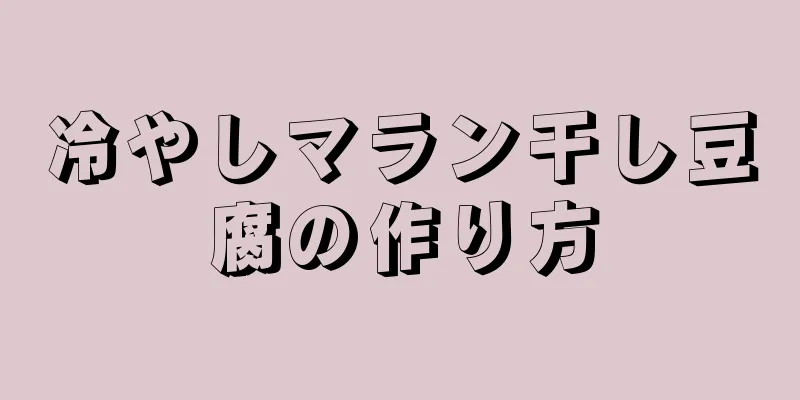 冷やしマラン干し豆腐の作り方